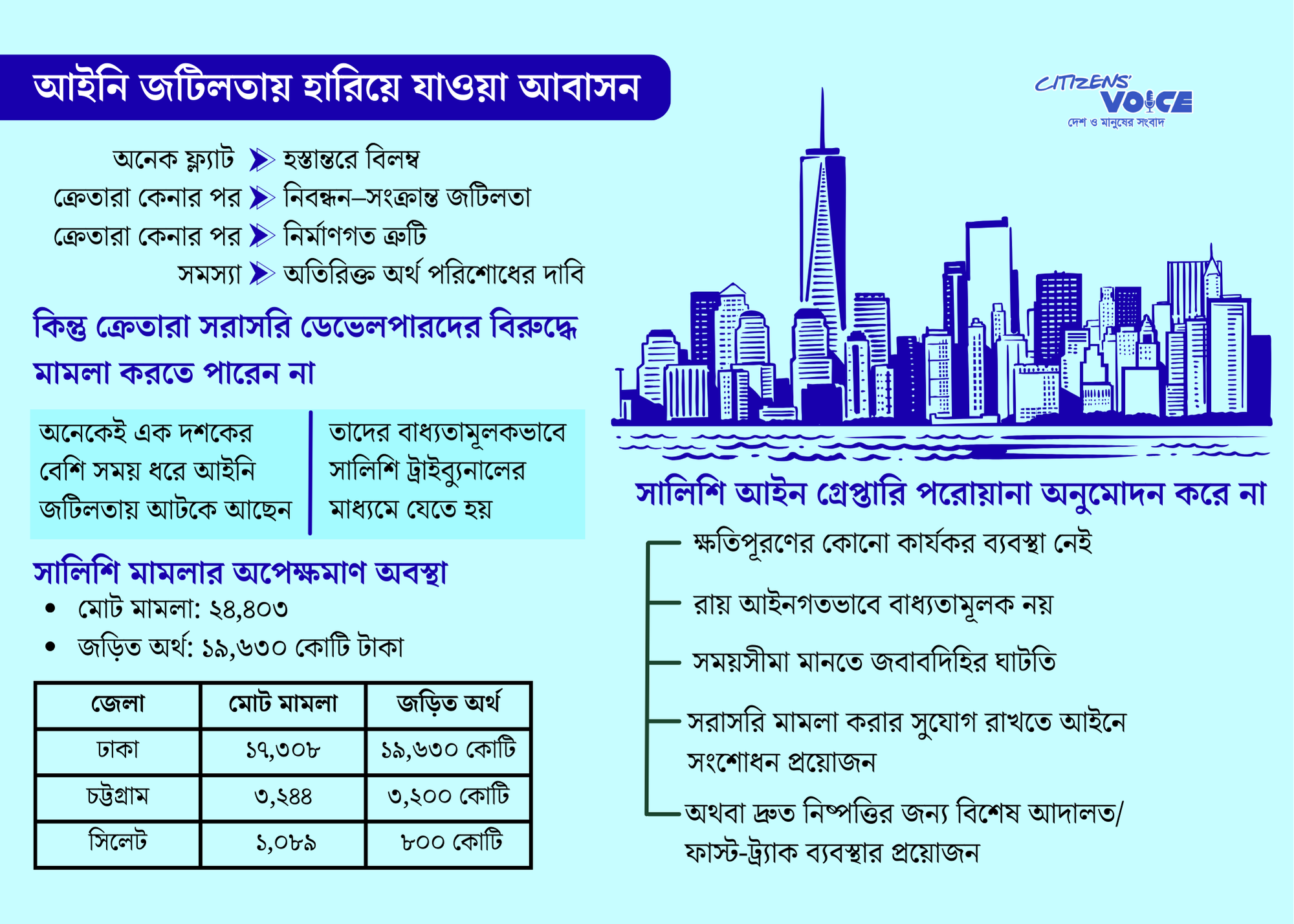 আইনি জটিলতায় হারিয়ে যাওয়া আবাসন

CITIZENS' VOICE
দেশ ও মানুষের সংবাদ

অনেক ফ্ল্যাট হস্তান্তরে বিলম্ব
ক্রেতারা কেনার পর নিবন্ধন–সংক্রান্ত জটিলতা
ক্রেতারা কেনার পর নির্মাণগত ত্রুটি
সমস্যা অতিরিক্ত অর্থ পরিশোধের দাবি

কিন্তু ক্রেতারা সরাসরি ডেভেলপারদের বিরুদ্ধে মামলা করতে পারেন না

অনেকেই এক দশকের বেশি সময় ধরে আইনি জটিলতায় আটকে আছেন

তাদের বাধ্যতামূলকভাবে সালিশি ট্রাইব্যুনালের মাধ্যমে যেতে হয়

সালিশি মামলার অপেক্ষমাণ অবস্থা
• মোট মামলা: ২৪,৪০৩
• জড়িত অর্থ: ১৯,৬৩০ কোটি টাকা

| জেলা | মোট মামলা | জড়িত অর্থ |
|---|---|---|
| ঢাকা | ১৭,৩০৮ | ১৯,৬৩০ কোটি |
| চট্টগ্রাম | ৩,২৪৪ | ৩,২০০ কোটি |
| সিলেট | ১,০৮৯ | ৮০০ কোটি |

সালিশি আইন গ্রেপ্তারি পরোয়ানা অনুমোদন করে না

ক্ষতিপূরণের কোনো কার্যকর ব্যবস্থা নেই

রায় আইনগতভাবে বাধ্যতামূলক নয়

সময়সীমা মানতে জবাবদিহির ঘাটতি

সরাসরি মামলা করার সুযোগ রাখতে আইনে সংশোধন প্রয়োজন

অথবা দ্রুত নিষ্পত্তির জন্য বিশেষ আদালত/ ফাস্ট-ট্র্যাক ব্যবস্থার প্রয়োজন